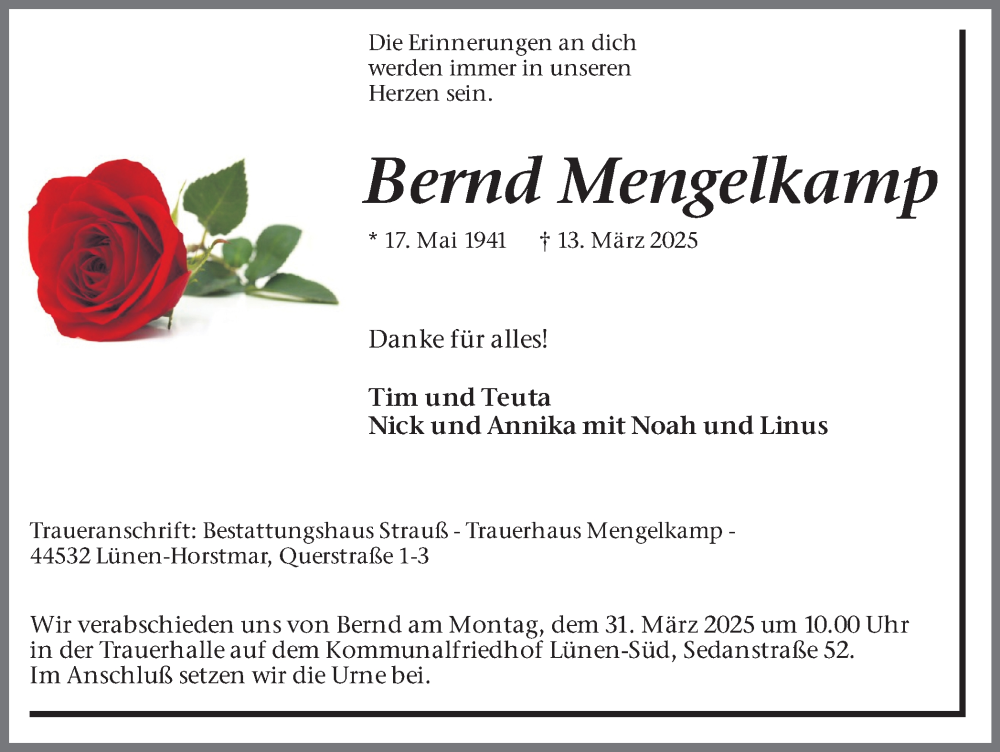 Die Erinnerungen an dich werden immer in unseren Herzen sein.

Bernd Mengelkamp

* 17. Mai 1941 † 13. März 2025

Danke für alles!

Tim und Teuta
Nick und Annika mit Noah und Linus

Traueranschrift: Bestattungshaus Strauß - Trauerhaus Mengelkamp - 44532 Lünen-Horstmar, Querstraße 1-3

Wir verabschieden uns von Bernd am Montag, dem 31. März 2025 um 10.00 Uhr in der Trauerhalle auf dem Kommunalfriedhof Lünen-Süd, Sedanstraße 52. Im Anschluß setzen wir die Urne bei.